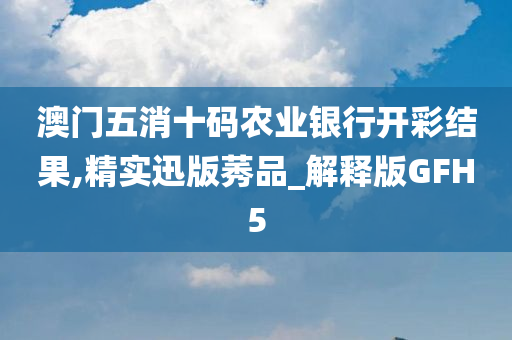 澳门五消十码农业银行开彩结果,精实迅版莠品_解释版GFH5